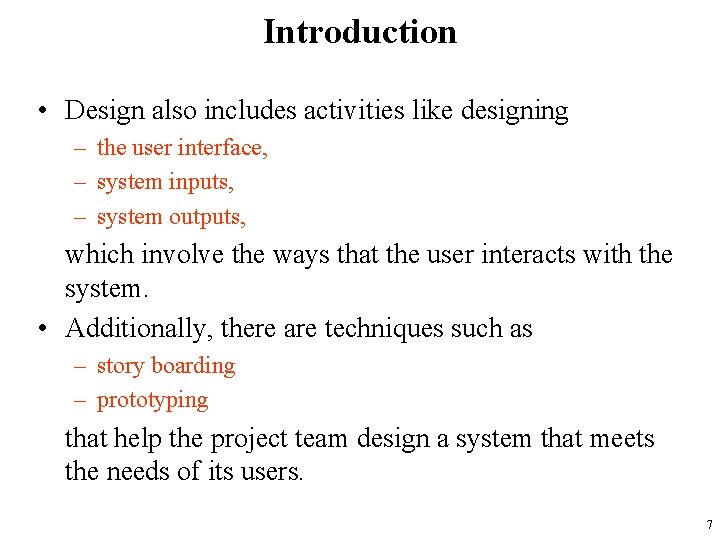 Introduction

• Design also includes activities like designing
– the user interface,
– system inputs,
– system outputs,

which involve the ways that the user interacts with the system.

• Additionally, there are techniques such as
– story boarding
– prototyping

that help the project team design a system that meets the needs of its users.

7